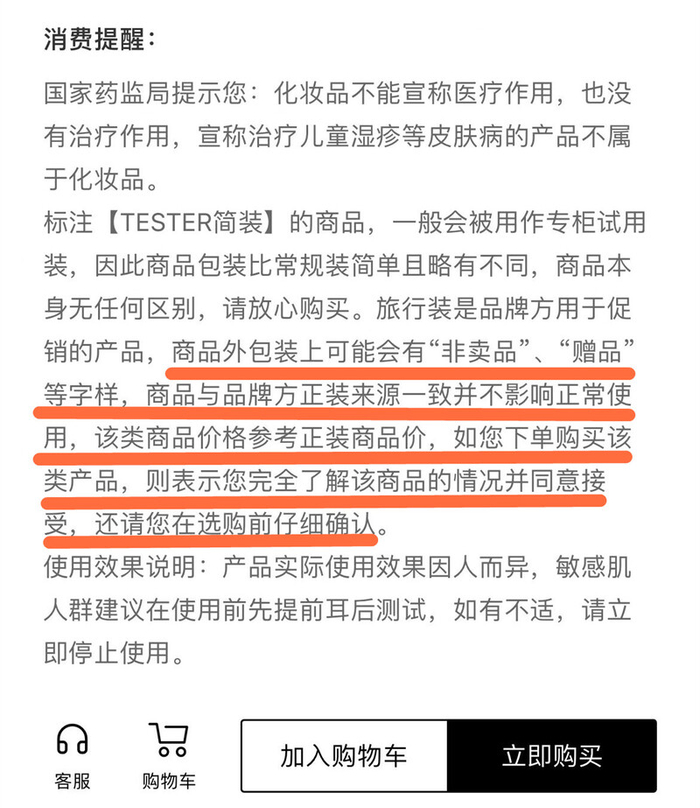 消费提醒：

国家药监局提示您：化妆品不能宣称医疗作用，也没有治疗作用，宣称治疗儿童湿疹等皮肤病的产品不属于化妆品。
标注【TESTER简装】的商品，一般会被用作专柜试用装，因此商品包装比常规装简单且略有不同，商品本身无任何区别，请放心购买。旅行装是品牌方用于促销的产品，商品外包装上可能会有“非卖品”、“赠品”等字样，商品与品牌方正装来源一致并不影响正常使用，该类商品价格参考正装商品价，如您下单购买该类产品，则表示您完全了解该商品的情况并同意接受，还请您在选购前仔细确认。
使用效果说明：产品实际使用效果因人而异，敏感肌人群建议在使用前先提前耳后测试，如有不适，请立即停止使用。

客服
购物车
加入购物车
立即购买